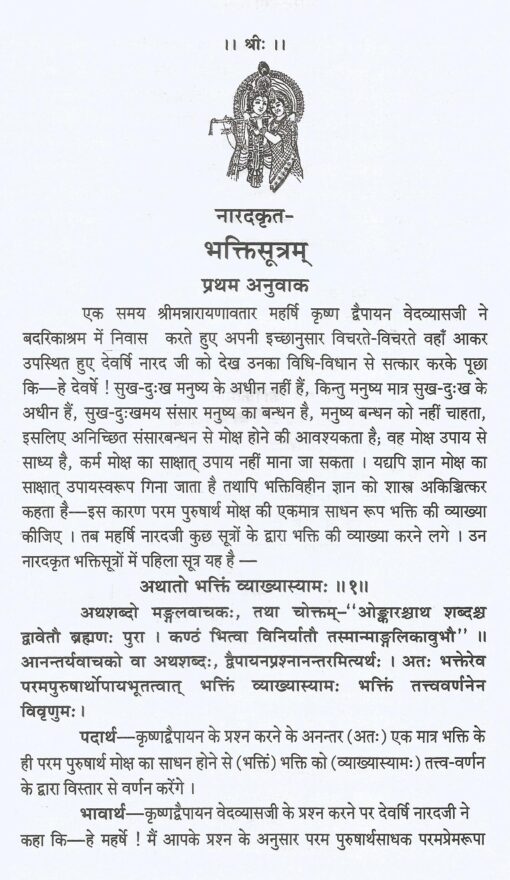 ।। श्रीः ।।

नारदकृत-
भक्तिसूत्रम्
प्रथम अनुवाक

एक समय श्रीमन्नारायणावतार महर्षि कृष्ण द्वैपायन वेदव्यासजी ने बदरिकाश्रम में निवास करते हुए अपनी इच्छानुसार विचरते-विचरते वहाँ आकर उपस्थित हुए देवर्षि नारद जी को देख उनका विधि-विधान से सत्कार करके पूछा कि—हे देवर्षे ! सुख-दुःख मनुष्य के अधीन नहीं हैं, किन्तु मनुष्य मात्र सुख-दुःख के अधीन हैं, सुख-दुःखमय संसार मनुष्य का बन्धन है, मनुष्य बन्धन को नहीं चाहता, इसलिए अनिच्छित संसारबन्धन से मोक्ष होने की आवश्यकता है; वह मोक्ष उपाय से साध्य है, कर्म मोक्ष का साक्षात् उपाय नहीं माना जा सकता । यद्यपि ज्ञान मोक्ष का साक्षात् उपायस्वरूप गिना जाता है तथापि भक्तिविहीन ज्ञान को शास्त्र अकिञ्चित्कर कहता है—इस कारण परम पुरुषार्थ मोक्ष की एकमात्र साधन रूप भक्ति की व्याख्या कीजिए । तब महर्षि नारदजी कुछ सूत्रों के द्वारा भक्ति की व्याख्या करने लगे । उन नारदकृत भक्तिसूत्रों में पहिला सूत्र यह है —

अथातो भक्तिं व्याख्यास्यामः ॥१॥

अथशब्दो मङ्गलवाचकः, तथा चोक्तम्–"ओङ्कारश्चाथ शब्दश्च द्वावेतौ ब्रह्मणः पुरा । कण्ठं भित्वा विनिर्यातौ तस्मान्माङ्गलिकावुभौ" ॥ आनन्तर्यवाचको वा अथशब्दः, द्वैपायनप्रश्नानन्तरमित्यर्थः । अतः भक्तेरेव परमपुरुषार्थोपायभूतत्वात् भक्तिं व्याख्यास्यामः भक्तिं तत्त्ववर्णनेन विवृणुमः ।

पदार्थ—कृष्णद्वैपायन के प्रश्न करने के अनन्तर (अतः) एक मात्र भक्ति के ही परम पुरुषार्थ मोक्ष का साधन होने से (भक्तिं) भक्ति को (व्याख्यास्यामः) तत्त्व-वर्णन के द्वारा विस्तार से वर्णन करेंगे ।

भावार्थ—कृष्णद्वैपायन वेदव्यासजी के प्रश्न करने पर देवर्षि नारदजी ने कहा कि—हे महर्षे ! मैं आपके प्रश्न के अनुसार परम पुरुषार्थसाधक परमप्रेमरूपा